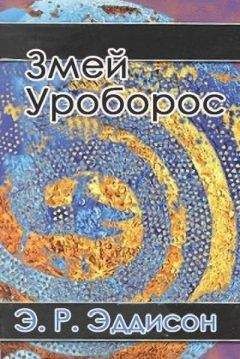 Змей
Уроборос

Э. Р. Эддисон